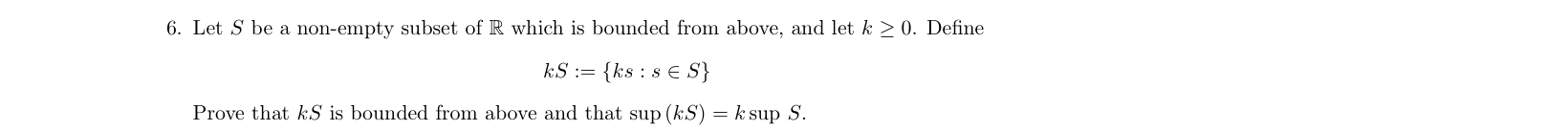 6. Let $S$ be a non-empty subset of $\mathbb{R}$ which is bounded from above, and let $k \geq 0$. Define

$kS := \{ks : s \in S\}$

Prove that $kS$ is bounded from above and that $\sup(kS) = k \sup S$.